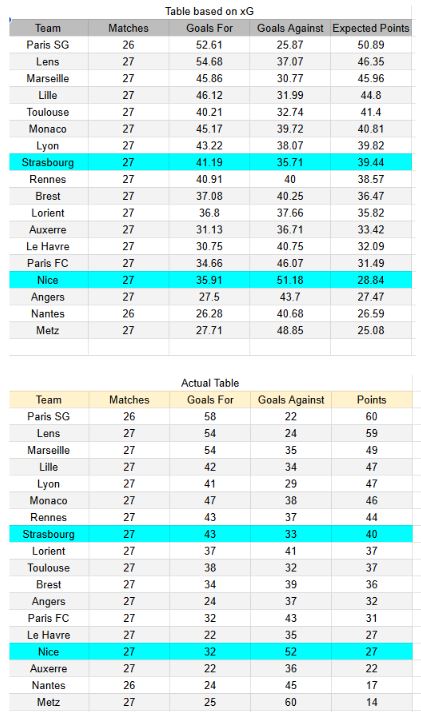 Table based on xG

| Team | Matches | Goals For | Goals Against | Expected Points |
|---|---|---|---|---|
| Paris SG | 26 | 52.61 | 25.87 | 50.89 |
| Lens | 27 | 54.68 | 37.07 | 46.35 |
| Marseille | 27 | 45.86 | 30.77 | 45.96 |
| Lille | 27 | 46.12 | 31.99 | 44.8 |
| Toulouse | 27 | 40.21 | 32.74 | 41.4 |
| Monaco | 27 | 45.17 | 39.72 | 40.81 |
| Lyon | 27 | 43.22 | 38.07 | 39.82 |
| Strasbourg | 27 | 41.19 | 35.71 | 39.44 |
| Rennes | 27 | 40.91 | 40 | 38.57 |
| Brest | 27 | 37.08 | 40.25 | 36.47 |
| Lorient | 27 | 36.8 | 37.66 | 35.82 |
| Auxerre | 27 | 31.13 | 36.71 | 33.42 |
| Le Havre | 27 | 30.75 | 40.75 | 32.09 |
| Paris FC | 27 | 34.66 | 46.07 | 31.49 |
| Nice | 27 | 35.91 | 51.18 | 28.84 |
| Angers | 27 | 27.5 | 43.7 | 27.47 |
| Nantes | 26 | 26.28 | 40.68 | 26.59 |
| Metz | 27 | 27.71 | 48.85 | 25.08 |

Actual Table

| Team | Matches | Goals For | Goals Against | Points |
|---|---|---|---|---|
| Paris SG | 26 | 58 | 22 | 60 |
| Lens | 27 | 54 | 24 | 59 |
| Marseille | 27 | 54 | 35 | 49 |
| Lille | 27 | 42 | 34 | 47 |
| Lyon | 27 | 41 | 29 | 47 |
| Monaco | 27 | 47 | 38 | 46 |
| Rennes | 27 | 43 | 37 | 44 |
| Strasbourg | 27 | 43 | 33 | 40 |
| Lorient | 27 | 37 | 41 | 37 |
| Toulouse | 27 | 38 | 32 | 37 |
| Brest | 27 | 34 | 39 | 36 |
| Angers | 27 | 24 | 37 | 32 |
| Paris FC | 27 | 32 | 43 | 31 |
| Le Havre | 27 | 22 | 35 | 27 |
| Nice | 27 | 32 | 52 | 27 |
| Auxerre | 27 | 22 | 36 | 22 |
| Nantes | 26 | 24 | 45 | 17 |
| Metz | 27 | 25 | 60 | 14 |